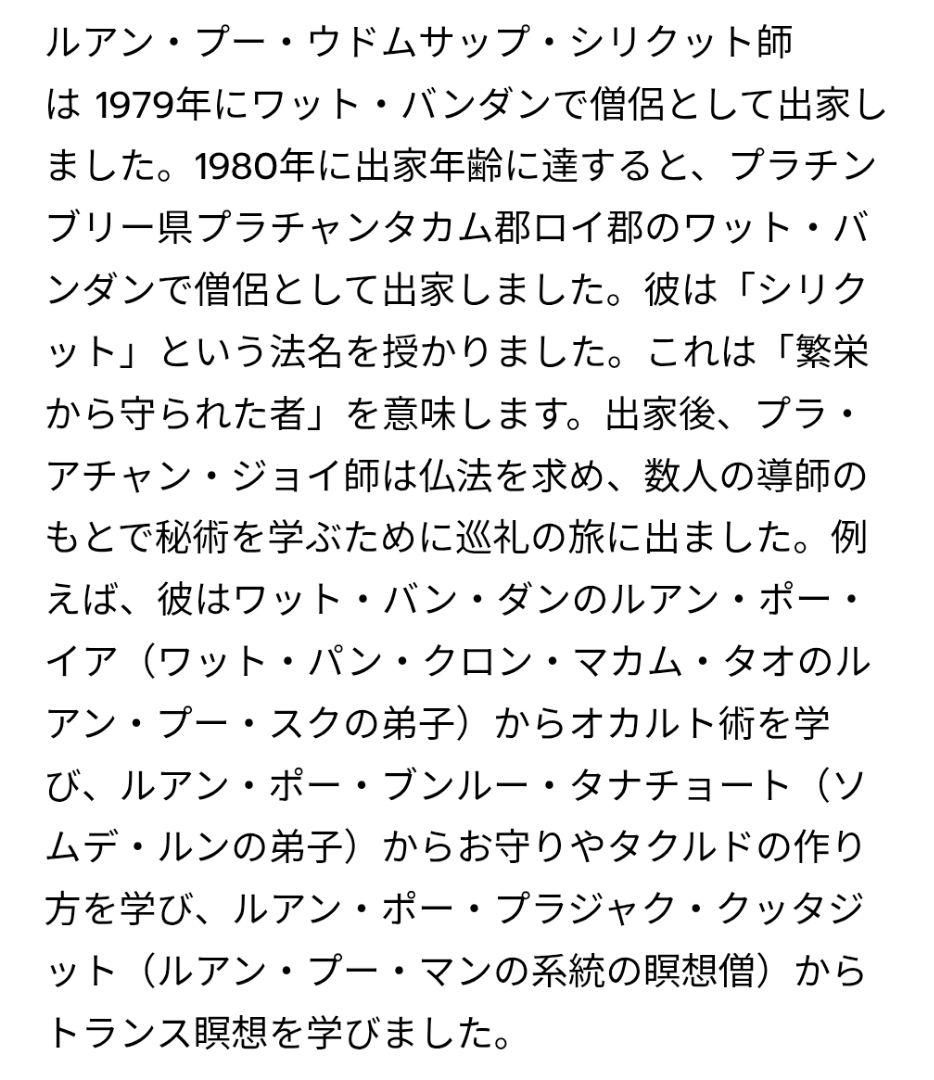 ルアン・プー・ウドムサップ・シリクット師は 1979年にワット・バンダンで僧侶として出家しました。1980年に出家年齢に達すると、プラチンブリー県プラチャンタカム郡ロイ郡のワット・バンダンで僧侶として出家しました。彼は「シリクット」という法名を授かりました。これは「繁栄から守られた者」を意味します。出家後、プラ・アチャン・ジョイ師は仏法を求め、数人の導師のもとで秘術を学ぶために巡礼の旅に出ました。例えば、彼はワット・バン・ダンのルアン・ポー・イア（ワット・パン・クロン・マカム・タオのルアン・プー・スクの弟子）からオカルト術を学び、ルアン・ポー・ブンルー・タナチョート（ソムデ・ルンの弟子）からお守りやタクルドの作り方を学び、ルアン・ポー・プラジャク・クッタジット（ルアン・プー・マンの系統の瞑想僧）からトランス瞑想を学びました。